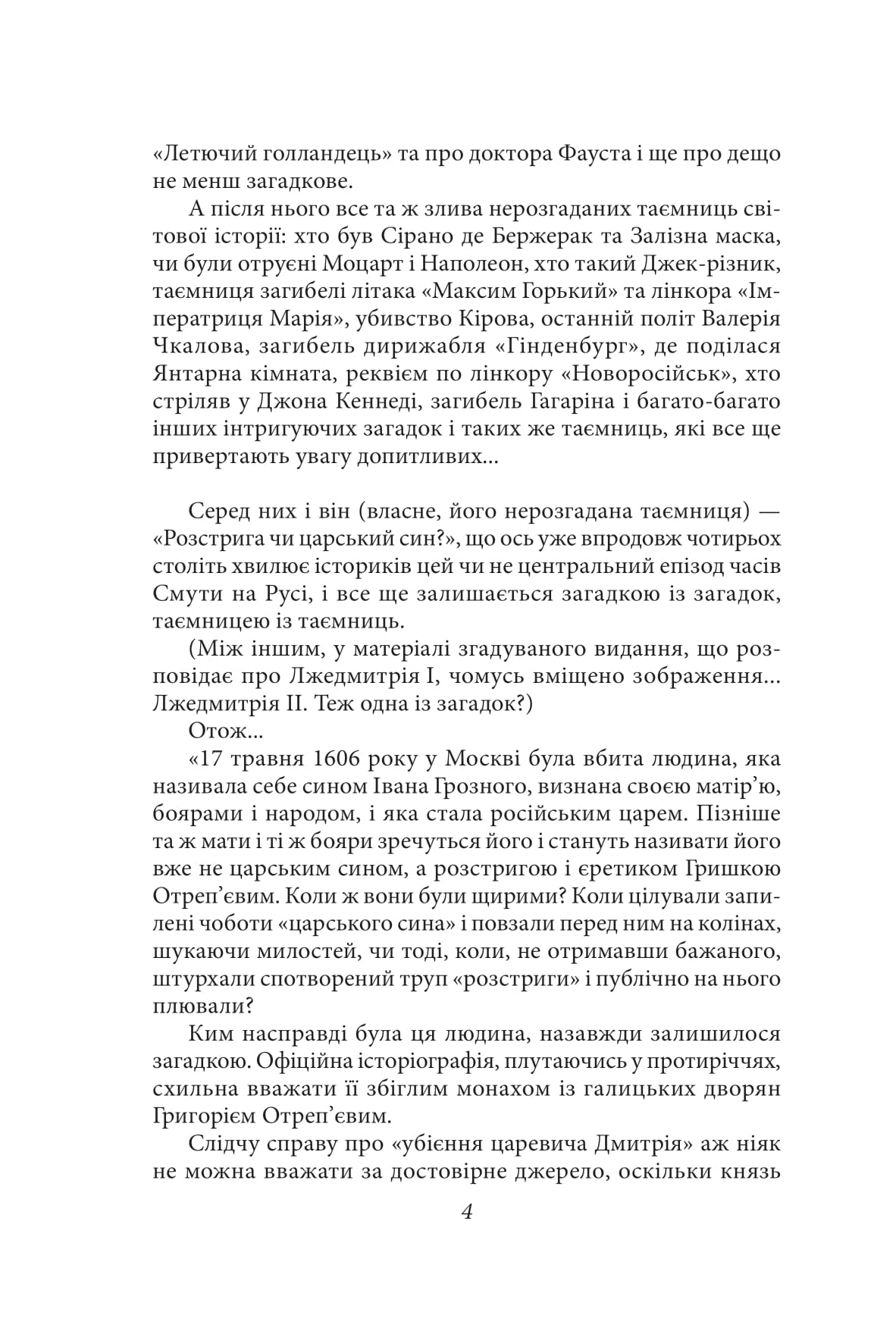 «Летючий голландець» та про доктора Фауста і ще про дещо не менш загадкове.

А після нього все та ж злива нерозгаданих таємниць світової історії: хто був Сірано де Бержерак та Залізна маска, чи були отруєні Моцарт і Наполеон, хто такий Джек-різник, таємниця загибелі літака «Максим Горький» та лінкора «Імператриця Марія», убивство Кірова, останній політ Валерія Чкалова, загибель дирижабля «Гінденбург», де поділася Янтарна кімната, реквієм по лінкору «Новоросійськ», хто стріляв у Джона Кеннеді, загибель Гагаріна і багато-багато інших інтригуючих загадок і таких же таємниць, які все ще привертають увагу допитливих...

Серед них і він (власне, його нерозгадана таємниця) — «Розстрига чи царський син?», що ось уже впродовж чотирьох століть хвилює істориків цей чи не центральний епізод часів Смути на Русі, і все ще залишається загадкою із загадок, таємницею із таємниць.

(Між іншим, у матеріалі згадуваного видання, що розповідає про Лжедмитрія I, чомусь вміщено зображення... Лжедмитрія II. Теж одна із загадок?)

Отож...

«17 травня 1606 року у Москві була вбита людина, яка називала себе сином Івана Грозного, визнана своєю матір'ю, боярами і народом, і яка стала російським царем. Пізніше та ж мати і ті ж бояри зречуться його і стануть називати його вже не царським сином, а розстригою і єретиком Гришкою Отреп'євим. Коли ж вони були щирими? Коли цілували запилені чоботи «царського сина» і повзали перед ним на колінах, шукаючи милостей, чи тоді, коли, не отримавши бажаного, штурхали спотворений труп «розстриги» і публічно на нього плювали?

Ким насправді була ця людина, назавжди залишилося загадкою. Офіційна історіографія, плутаючись у протиріччях, схильна вважати її збіглим монахом із галицьких дворян Григорієм Отреп'євим.

Слідчу справу про «убієння царевича Дмитрія» аж ніяк не можна вважати за достовірне джерело, оскільки князь

4